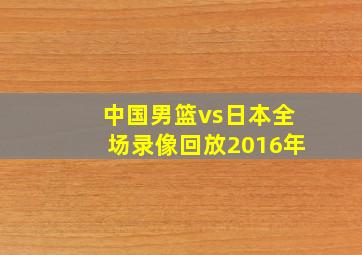 中国男篮vs日本全场录像回放2016年